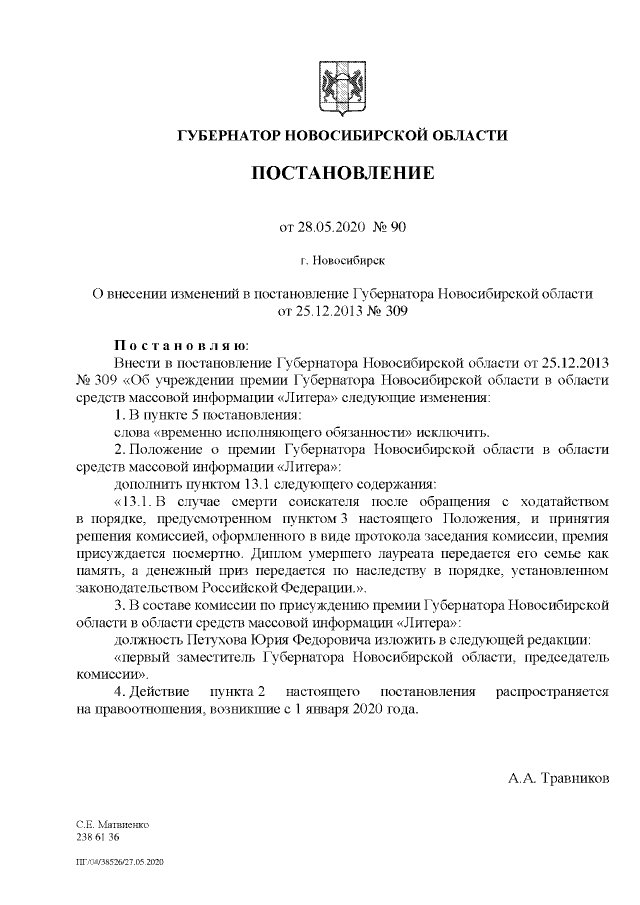 ГУБЕРНАТОР НОВОСИБИРСКОЙ ОБЛАСТИ

ПОСТАНОВЛЕНИЕ

от 28.05.2020 № 90

г. Новосибирск

О внесении изменений в постановление Губернатора Новосибирской области от 25.12.2013 № 309

Постановляю:

Внести в постановление Губернатора Новосибирской области от 25.12.2013 № 309 «Об учреждении премии Губернатора Новосибирской области в области средств массовой информации «Литера» следующие изменения:

1. В пункте 5 постановления:

слова «временно исполняющего обязанности» исключить.

2. Положение о премии Губернатора Новосибирской области в области средств массовой информации «Литера»:

дополнить пунктом 13.1 следующего содержания:

«13.1. В случае смерти соискателя после обращения с ходатайством в порядке, предусмотренном пунктом 3 настоящего Положения, и принятия решения комиссией, оформленного в виде протокола заседания комиссии, премия присуждается посмертно. Диплом умершего лауреата передается его семье как память, а денежный приз передается по наследству в порядке, установленном законодательством Российской Федерации.».

3. В составе комиссии по присуждению премии Губернатора Новосибирской области в области средств массовой информации «Литера»:

должность Петухова Юрия Федоровича изложить в следующей редакции:

«первый заместитель Губернатора Новосибирской области, председатель комиссии».

4. Действие пункта 2 настоящего постановления распространяется на правоотношения, возникшие с 1 января 2020 года.

А.А. Травников

С.Е. Матвиенко
238 61 36

ПГ/04/38526/27.05.2020